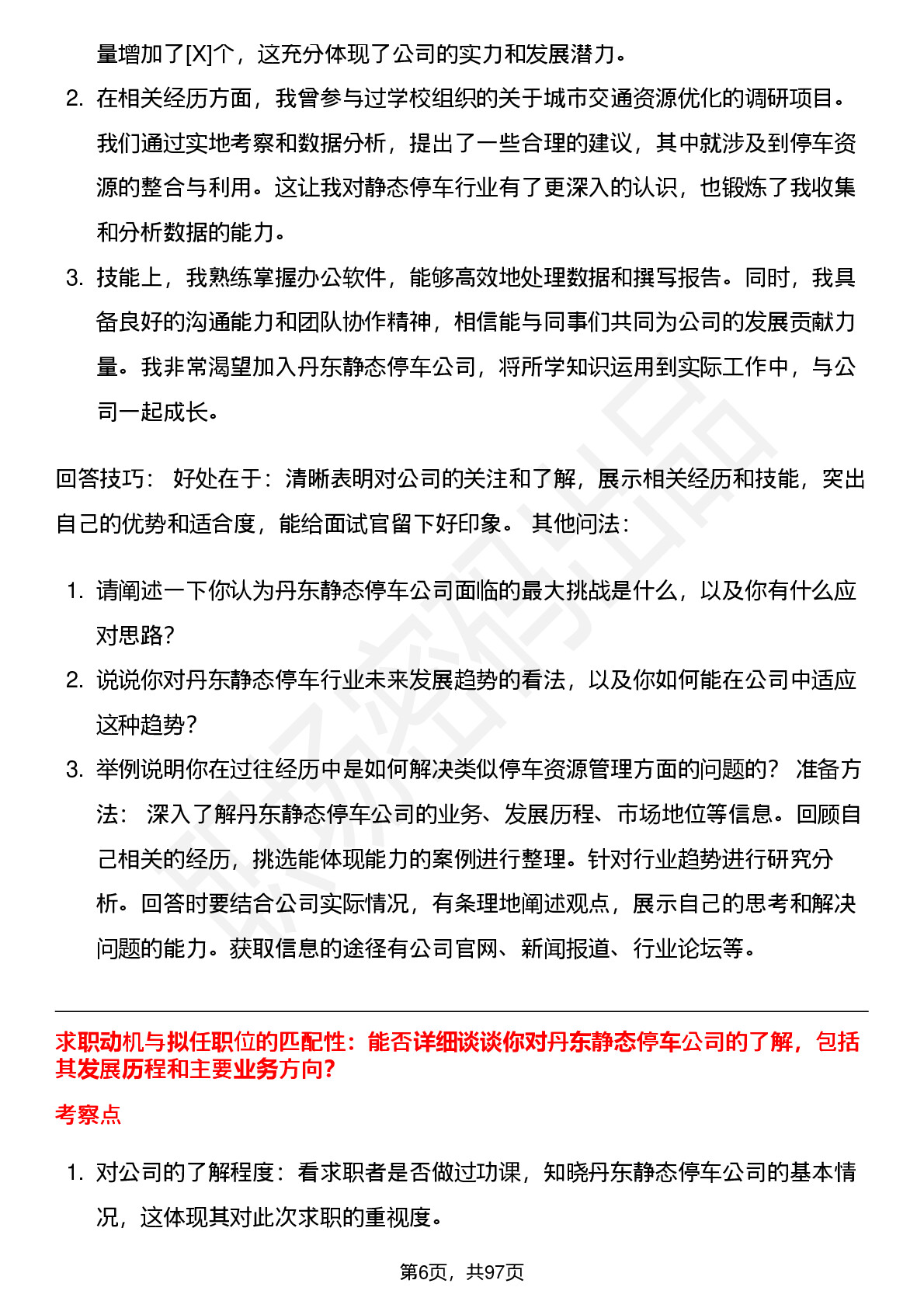 量增加了[X]个，这充分体现了公司的实力和发展潜力。

2. 在相关经历方面，我曾参与过学校组织的关于城市交通资源优化的调研项目。我们通过实地考察和数据分析，提出了一些合理的建议，其中就涉及到停车资源的整合与利用。这让我对静态停车行业有了更深入的认识，也锻炼了我收集和分析数据的能力。

3. 技能上，我熟练掌握办公软件，能够高效地处理数据和撰写报告。同时，我具备良好的沟通能力和团队协作精神，相信能与同事们共同为公司的发展贡献力量。我非常渴望加入丹东静态停车公司，将所学知识运用到实际工作中，与公司一起成长。

回答技巧： 好处在于：清晰表明对公司的关注和了解，展示相关经历和技能，突出自己的优势和适合度，能给面试官留下好印象。 其他问法：

1. 请阐述一下你认为丹东静态停车公司面临的最大挑战是什么，以及你有什么应对思路？

2. 说说你对丹东静态停车行业未来发展趋势的看法，以及你如何能在公司中适应这种趋势？

3. 举例说明你在过往经历中是如何解决类似停车资源管理方面的问题的？ 准备方法： 深入了解丹东静态停车公司的业务、发展历程、市场地位等信息。回顾自己相关的经历，挑选能体现能力的案例进行整理。针对行业趋势进行研究分析。回答时要结合公司实际情况，有条理地阐述观点，展示自己的思考和解决问题的能力。获取信息的途径有公司官网、新闻报道、行业论坛等。

求职动机与拟任职位的匹配性：能否详细谈谈你对丹东静态停车公司的了解，包括其发展历程和主要业务方向？

考察点

1. 对公司的了解程度：看求职者是否做过功课，知晓丹东静态停车公司的基本情况，这体现其对此次求职的重视度。

第6页，共97页